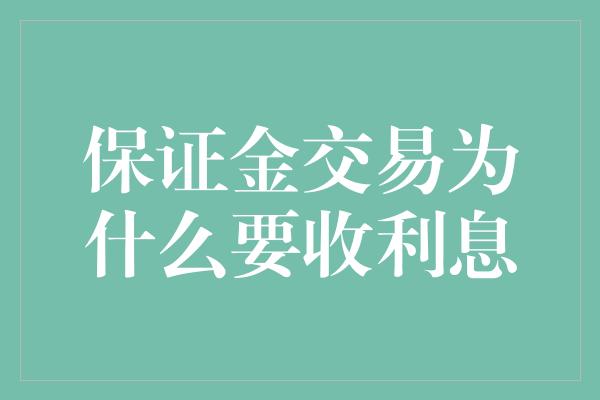 保证金交易为什么要收利息